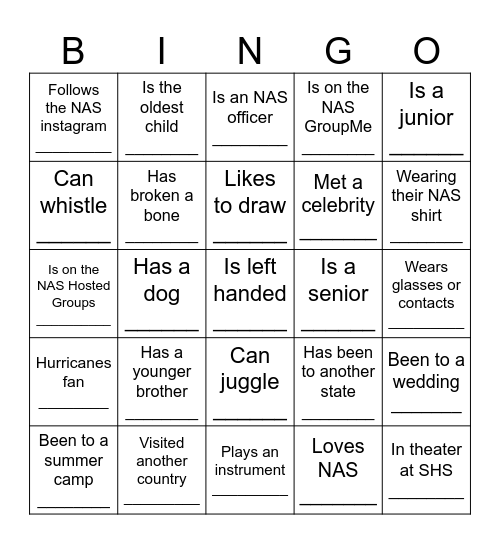 | B | I | N | G | O |
|---|---|---|---|---|
| Follows the NAS instagram ________ | Is the oldest child ________ | Is an NAS officer ________ | Is on the NAS GroupMe ________ | Is a junior ________ |
| Can whistle ________ | Has broken a bone ________ | Likes to draw ________ | Met a celebrity ________ | Wearing their NAS shirt ________ |
| Is on the NAS Hosted Groups ________ | Has a dog ________ | Is left handed ________ | Is a senior ________ | Wears glasses or contacts ________ |
| Hurricanes fan ________ | Has a younger brother ________ | Can juggle ________ | Has been to another state ________ | Been to a wedding ________ |
| Been to a summer camp ________ | Visited another country ________ | Plays an instrument ________ | Loves NAS ________ | In theater at SHS ________ |